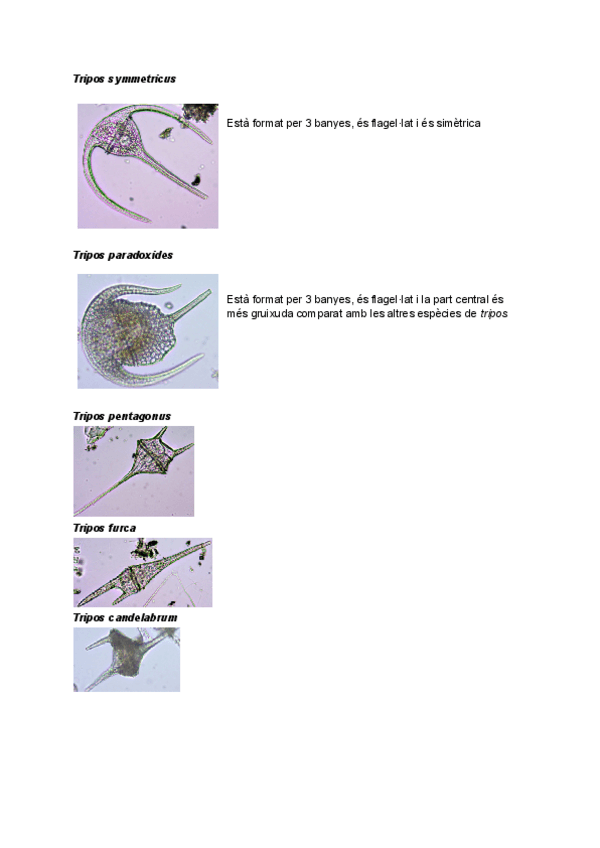 Tripos symmetricus

Està format per 3 banyes, és flagel·lat i és simètrica

Tripos paradoxides

Està format per 3 banyes, és flagel·lat i la part central és més gruixuda comparat amb les altres espècies de tripos

Tripos pentagonus

Tripos furca

Tripos candelabrum